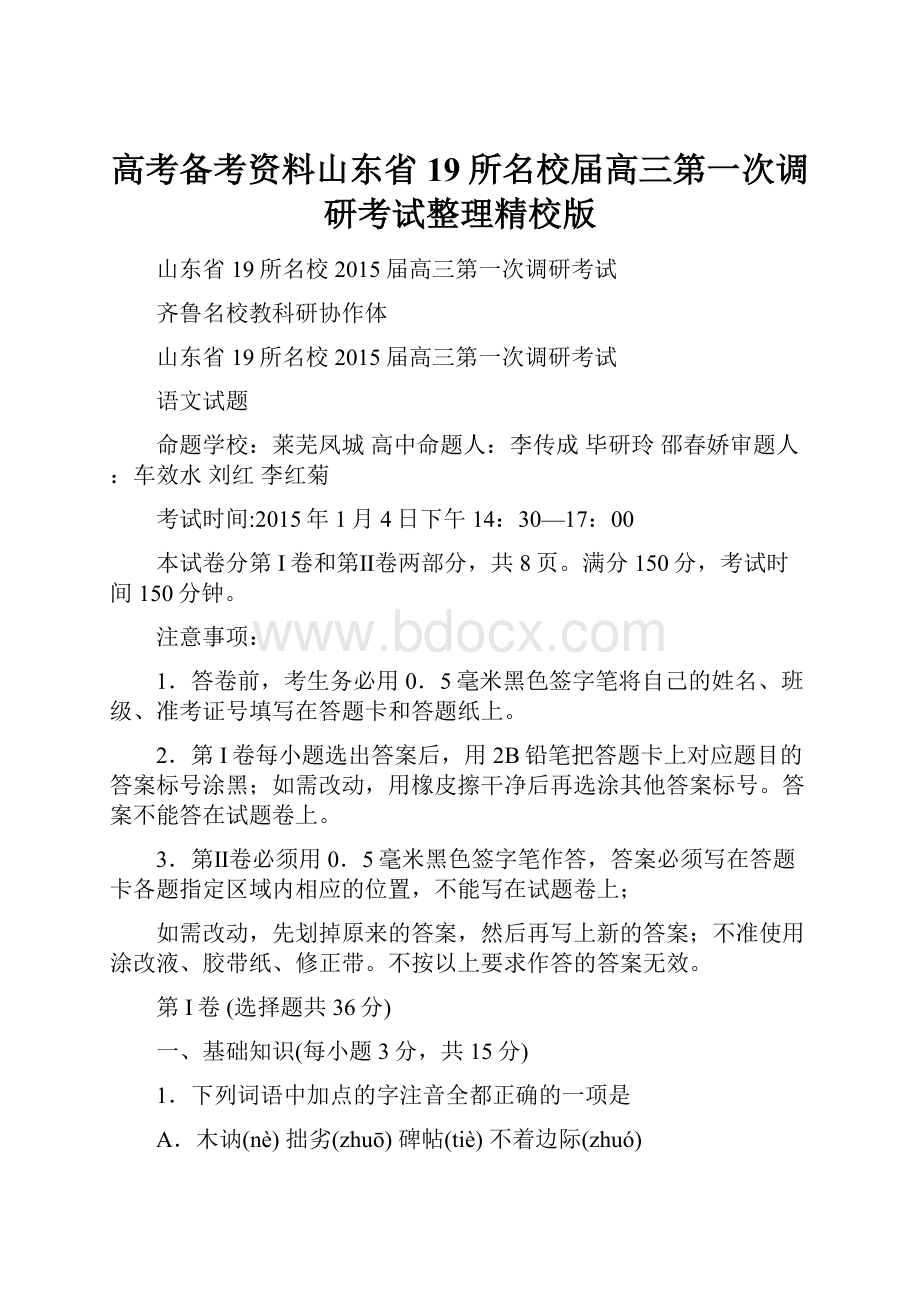 高考备考资料山东省19所名校届高三第一次调研考试整理精校版

山东省19所名校2015届高三第一次调研考试

齐鲁名校教科研协作体

山东省19所名校2015届高三第一次调研考试

语文试题

命题学校：莱芜凤城 高中命题人：李传成 毕研玲 邵春娇审题人：车效水 刘红 李红菊

考试时间:2015年1月4日下午14：30—17：00

本试卷分第I卷和第II卷两部分，共8页。满分150分，考试时间150分钟。

注意事项：

www.bdocx.com

1．答卷前，考生务必用0．5毫米黑色签字笔将自己的姓名、班级、准考证号填写在答题卡和答题纸上。

2．第I卷每小题选出答案后，用2B铅笔把答题卡上对应题目的答案标号涂黑；如需改动，用橡皮擦干净后再选涂其他答案标号。答案不能答在试题卷上。

3．第II卷必须用0．5毫米黑色签字笔作答，答案必须写在答题卡各题指定区域内相应的位置，不能写在试题卷上；

如需改动，先划掉原来的答案，然后再写上新的答案；不准使用涂改液、胶带纸、修正带。不按以上要求作答的答案无效。

第I卷 (选择题共36分)

一、基础知识(每小题3分，共15分)

1．下列词语中加点的字注音全都正确的一项是

A．木讷(nè) 拙劣(zhuō) 碑帖(tiè) 不着边际(zhuó)